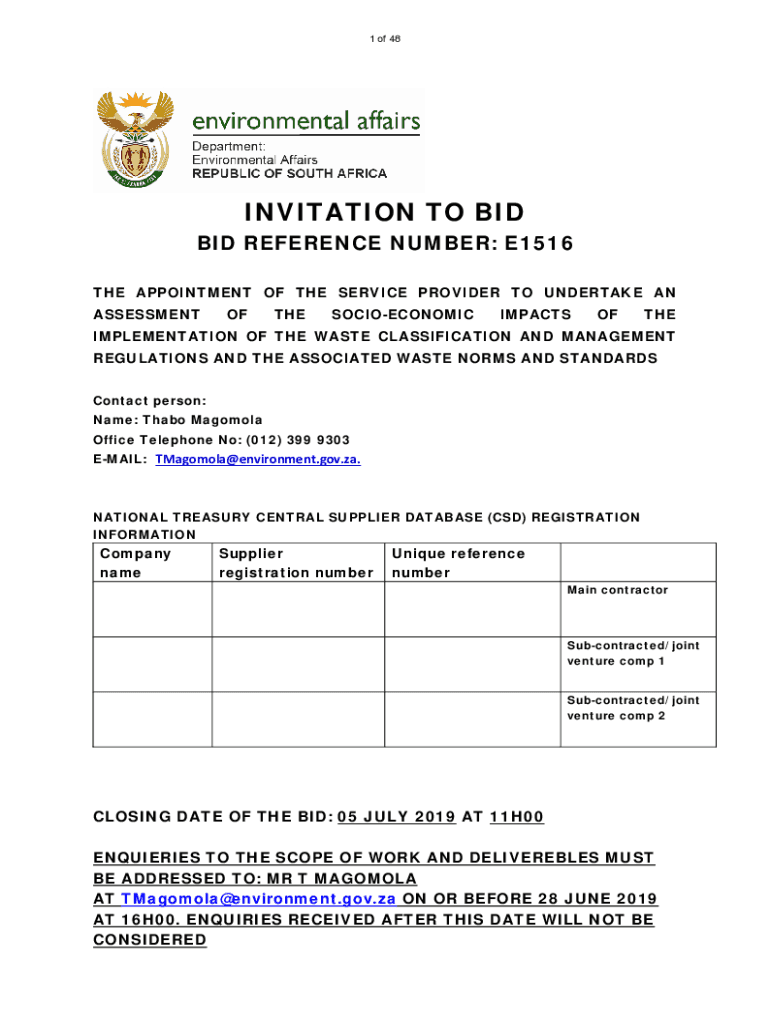 1 of 48

environmental affairs
Department:
Environmental Affairs
REPUBLIC OF SOUTH AFRICA

INVITATION TO BID

BID REFERENCE NUMBER: E1516

THE APPOINTMENT OF THE SERVICE PROVIDER TO UNDERTAKE AN ASSESSMENT OF THE SOCIO-ECONOMIC IMPACTS OF THE IMPLEMENTATION OF THE WASTE CLASSIFICATION AND MANAGEMENT REGULATIONS AND THE ASSOCIATED WASTE NORMS AND STANDARDS

Contact person:
Name: Thabo Magomola
Office Telephone No: (012) 399 9303
E-MAIL: TMagomola@environment.gov.za.

NATIONAL TREASURY CENTRAL SUPPLIER DATABASE (CSD) REGISTRATION INFORMATION

| Company name | Supplier registration number | Unique reference number | |
|---|---|---|---|
| | | | Main contractor |
| | | | Sub-contracted/joint venture comp 1 |
| | | | Sub-contracted/joint venture comp 2 |

CLOSING DATE OF THE BID: 05 JULY 2019 AT 11H00

ENQUIERIES TO THE SCOPE OF WORK AND DELIVEREBLES MUST BE ADDRESSED TO: MR T MAGOMOLA AT TMagomola@environment.gov.za ON OR BEFORE 28 JUNE 2019 AT 16H00. ENQUIRIES RECEIVED AFTER THIS DATE WILL NOT BE CONSIDERED